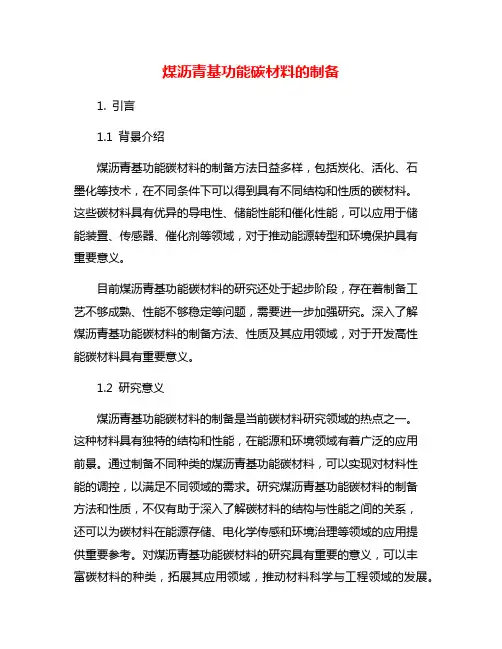 煤沥青基功能碳材料的制备

1. 引言

1.1 背景介绍

煤沥青基功能碳材料的制备方法日益多样，包括炭化、活化、石墨化等技术，在不同条件下可以得到具有不同结构和性质的碳材料。这些碳材料具有优异的导电性、储能性能和催化性能，可以应用于储能装置、传感器、催化剂等领域，对于推动能源转型和环境保护具有重要意义。

目前煤沥青基功能碳材料的研究还处于起步阶段，存在着制备工艺不够成熟、性能不够稳定等问题，需要进一步加强研究。深入了解煤沥青基功能碳材料的制备方法、性质及其应用领域，对于开发高性能碳材料具有重要意义。

1.2 研究意义

煤沥青基功能碳材料的制备是当前碳材料研究领域的热点之一。这种材料具有独特的结构和性能，在能源和环境领域有着广泛的应用前景。通过制备不同种类的煤沥青基功能碳材料，可以实现对材料性能的调控，以满足不同领域的需求。研究煤沥青基功能碳材料的制备方法和性质，不仅有助于深入了解碳材料的结构与性能之间的关系，还可以为碳材料在能源存储、电化学传感和环境治理等领域的应用提供重要参考。对煤沥青基功能碳材料的研究具有重要的意义，可以丰富碳材料的种类，拓展其应用领域，推动材料科学与工程领域的发展。